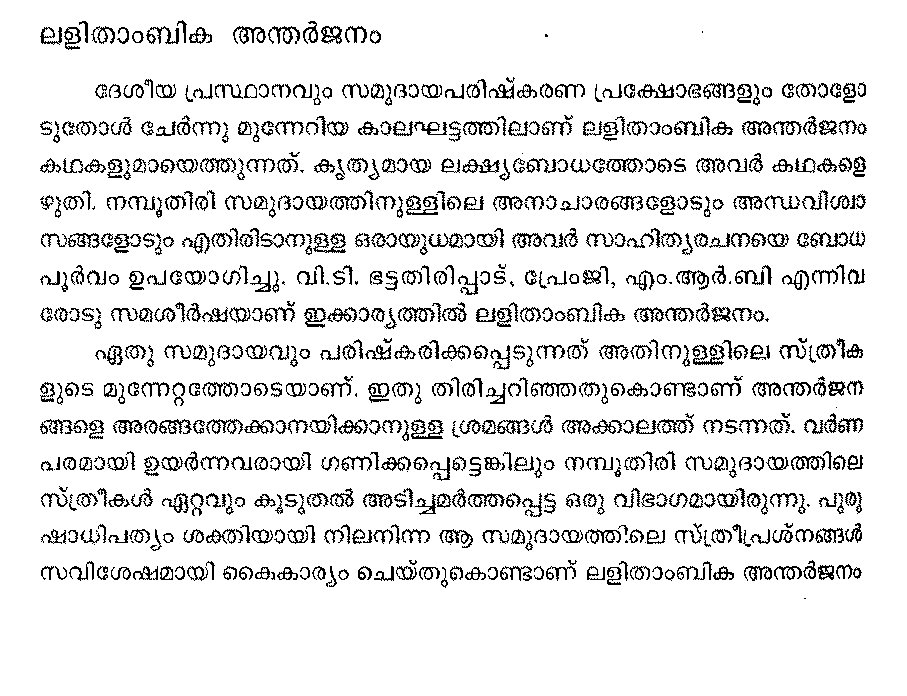 ലളിതാംബിക അന്തർജനം

ദേശീയ പ്രസ്ഥാനവും സമുദായപരിഷ്കരണ പ്രക്ഷോഭങ്ങളും തോളോടുതോൾ ചേർന്നു മുന്നേറിയ കാലഘട്ടത്തിലാണ് ലളിതാംബിക അന്തർജനം കഥകളുമായെത്തുന്നത്. കൃത്യമായ ലക്ഷ്യബോധത്തോടെ അവർ കഥകളെഴുതി. നമ്പൂതിരി സമുദായത്തിനുള്ളിലെ അനാചാരങ്ങളോടും അന്ധവിശ്വാസങ്ങളോടും എതിരിടാനുള്ള ഒരായുധമായി അവർ സാഹിത്യരചനയെ ബോധപൂർവം ഉപയോഗിച്ചു. വി.ടി. ഭട്ടതിരിപ്പാട്, പ്രേംജി, എം.ആർ.ബി എന്നിവരോടു സമശീർഷയാണ് ഇക്കാര്യത്തിൽ ലളിതാംബിക അന്തർജനം.

ഏതു സമുദായവും പരിഷ്കരിക്കപ്പെടുന്നത് അതിനുള്ളിലെ സ്ത്രീകളുടെ മുന്നേറ്റത്തോടെയാണ്. ഇതു തിരിച്ചറിഞ്ഞതുകൊണ്ടാണ് അന്തർജനങ്ങളെ അരങ്ങത്തേക്കാനയിക്കാനുള്ള ശ്രമങ്ങൾ അക്കാലത്ത് നടന്നത്. വർണപരമായി ഉയർന്നവരായി ഗണിക്കപ്പെട്ടെങ്കിലും നമ്പൂതിരി സമുദായത്തിലെ സ്ത്രീകൾ ഏറ്റവും കൂടുതൽ അടിച്ചമർത്തപ്പെട്ട ഒരു വിഭാഗമായിരുന്നു. പുരുഷാധിപത്യം ശക്തിയായി നിലനിന്ന ആ സമുദായത്തിലെ സ്ത്രീപ്രശ്നങ്ങൾ സവിശേഷമായി കൈകാര്യം ചെയ്തുകൊണ്ടാണ് ലളിതാംബിക അന്തർജനം